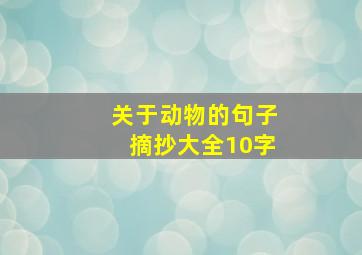 关于动物的句子
摘抄大全10字